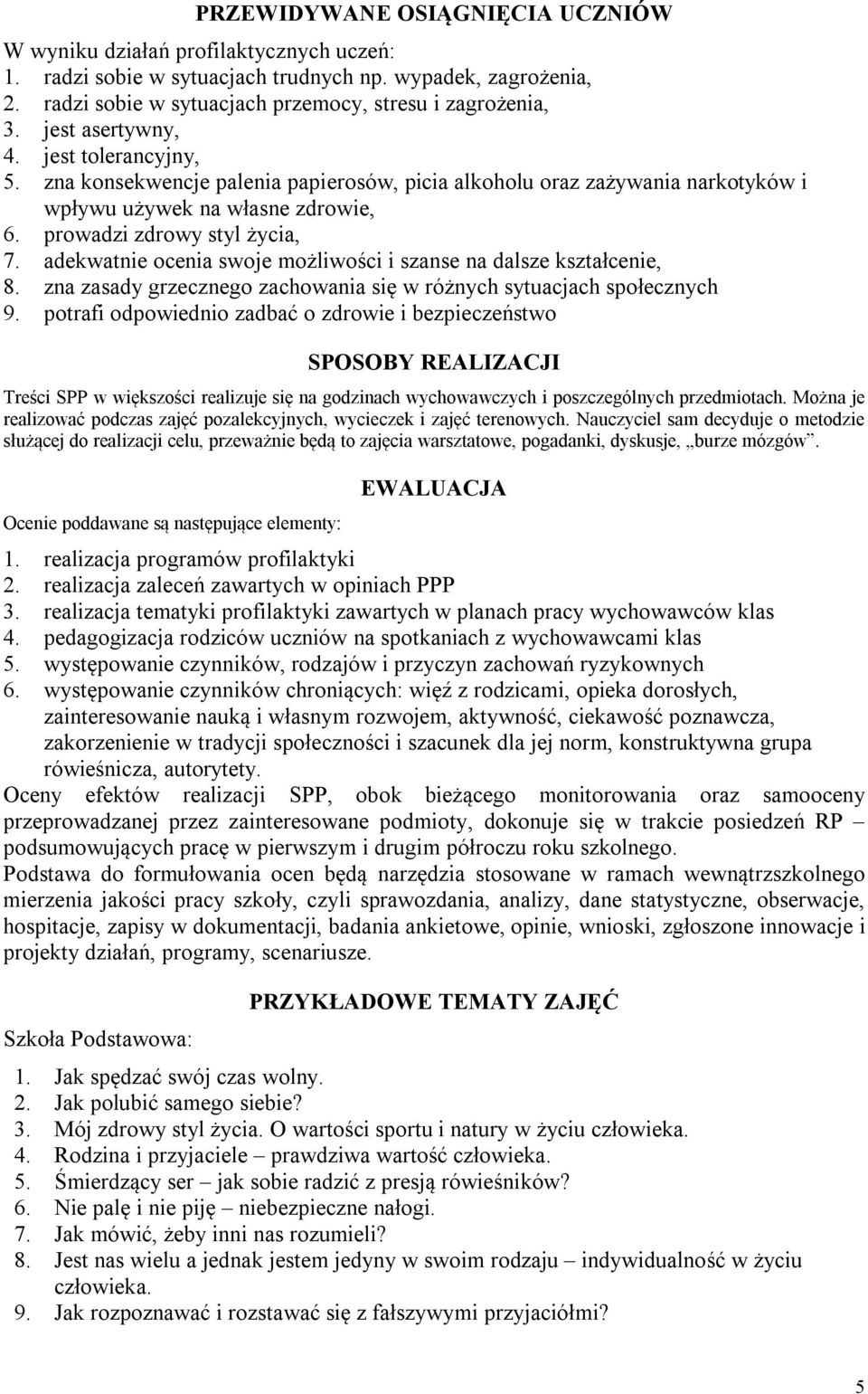 PRZEWIDYWANE OSIĄGNIĘCIA UCZNIÓW

W wyniku działań profilaktycznych uczeń:
1. radzi sobie w sytuacjach trudnych np. wypadek, zagrożenia,
2. radzi sobie w sytuacjach przemocy, stresu i zagrożenia,
3. jest asertywny,
4. jest tolerancyjny,
5. zna konsekwencje palenia papierosów, picia alkoholu oraz zażywania narkotyków i wpływu używek na własne zdrowie,
6. prowadzi zdrowy styl życia,
7. adekwatnie ocenia swoje możliwości i szanse na dalsze kształcenie,
8. zna zasady grzecznego zachowania się w różnych sytuacjach społecznych
9. potrafi odpowiednio zadbać o zdrowie i bezpieczeństwo

SPOSOBY REALIZACJI

Treści SPP w większości realizuje się na godzinach wychowawczych i poszczególnych przedmiotach. Można je realizować podczas zajęć pozalekcyjnych, wycieczek i zajęć terenowych. Nauczyciel sam decyduje o metodzie służącej do realizacji celu, przeważnie będą to zajęcia warsztatowe, pogadanki, dyskusje, „burze mózgów”.

EWALUACJA

Ocenie poddawane są następujące elementy:
1. realizacja programów profilaktyki
2. realizacja zaleceń zawartych w opiniach PPP
3. realizacja tematyki profilaktyki zawartych w planach pracy wychowawców klas
4. pedagogizacja rodziców uczniów na spotkaniach z wychowawcami klas
5. występowanie czynników, rodzajów i przyczyn zachowań ryzykownych
6. występowanie czynników chroniących: więź z rodzicami, opieka dorosłych, zainteresowanie nauką i własnym rozwojem, aktywność, ciekawość poznawcza, zakorzenienie w tradycji społeczności i szacunek dla jej norm, konstruktywna grupa rówieśnicza, autorytety.
Oceny efektów realizacji SPP, obok bieżącego monitorowania oraz samooceny przeprowadzanej przez zainteresowane podmioty, dokonuje się w trakcie posiedzeń RP – podsumowujących pracę w pierwszym i drugim półroczu roku szkolnego.
Podstawa do formułowania ocen będą narzędzia stosowane w ramach wewnątrzszkolnego mierzenia jakości pracy szkoły, czyli sprawozdania, analizy, dane statystyczne, obserwacje, hospitacje, zapisy w dokumentacji, badania ankietowe, opinie, wnioski, zgłoszone innowacje i projekty działań, programy, scenariusze.

PRZYKŁADOWE TEMATY ZAJĘĆ

Szkoła Podstawowa:
1. Jak spędzać swój czas wolny.
2. Jak polubić samego siebie?
3. Mój zdrowy styl życia. O wartości sportu i natury w życiu człowieka.
4. Rodzina i przyjaciele – prawdziwa wartość człowieka.
5. Śmierdzący ser – jak sobie radzić z presją rówieśników?
6. Nie palę i nie piję – niebezpieczne nałogi.
7. Jak mówić, żeby inni nas rozumieli?
8. Jest nas wielu a jednak jestem jedyny w swoim rodzaju – indywidualność w życiu człowieka.
9. Jak rozpoznawać i rozstawać się z fałszywymi przyjaciółmi?

5